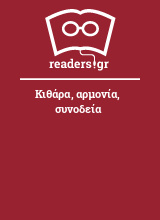 readers.gr

Κιθάρα, αρμονία, συνοδεία